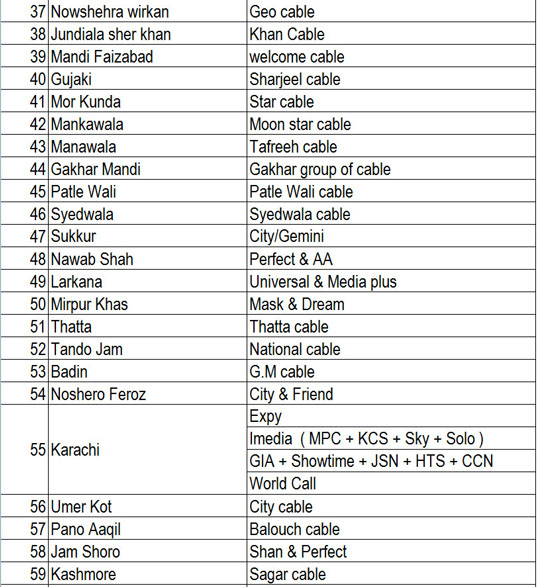 | 37 | Nowshehra wirkan | Geo cable |
|---|---|---|
| 38 | Jundiala sher khan | Khan Cable |
| 39 | Mandi Faizabad | welcome cable |
| 40 | Gujaki | Sharjeel cable |
| 41 | Mor Kunda | Star cable |
| 42 | Mankawala | Moon star cable |
| 43 | Manawala | Tafreeh cable |
| 44 | Gakhar Mandi | Gakhar group of cable |
| 45 | Patle Wali | Patle Wali cable |
| 46 | Syedwala | Syedwala cable |
| 47 | Sukkur | City/Gemini |
| 48 | Nawab Shah | Perfect & AA |
| 49 | Larkana | Universal & Media plus |
| 50 | Mirpur Khas | Mask & Dream |
| 51 | Thatta | Thatta cable |
| 52 | Tando Jam | National cable |
| 53 | Badin | G.M cable |
| 54 | Noshero Feroz | City & Friend |
| 55 | Karachi | Expy |
| | | Imedia ( MPC + KCS + Sky + Solo ) |
| | | GIA + Showtime + JSN + HTS + CCN |
| | | World Call |
| 56 | Umer Kot | City cable |
| 57 | Pano Aaqil | Balouch cable |
| 58 | Jam Shoro | Shan & Perfect |
| 59 | Kashmore | Sagar cable |